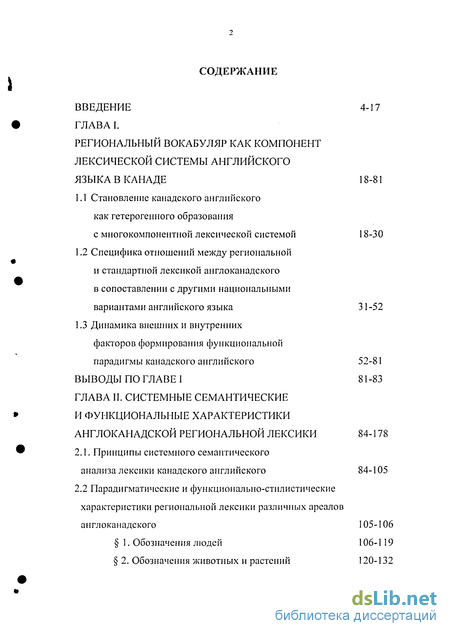 2

СОДЕРЖАНИЕ

ВВЕДЕНИЕ 4-17

ГЛАВА I.

РЕГИОНАЛЬНЫЙ ВОКАБУЛЯР КАК КОМПОНЕНТ ЛЕКСИЧЕСКОЙ СИСТЕМЫ АНГЛИЙСКОГО ЯЗЫКА В КАНАДЕ 18-81

1.1 Становление канадского английского как гетерогенного образования с многокомпонентной лексической системой 18-30

1.2 Специфика отношений между региональной и стандартной лексикой англоканадского в сопоставлении с другими национальными вариантами английского языка 31-52

1.3 Динамика внешних и внутренних факторов формирования функциональной парадигмы канадского английского 52-81

ВЫВОДЫ ПО ГЛАВЕ I 81-83

ГЛАВА II. СИСТЕМНЫЕ СЕМАНТИЧЕСКИЕ И ФУНКЦИОНАЛЬНЫЕ ХАРАКТЕРИСТИКИ АНГЛОКАНАДСКОЙ РЕГИОНАЛЬНОЙ ЛЕКСИКИ 84-178

2.1. Принципы системного семантического анализа лексики канадского английского 84-105

2.2 Парадигматические и функционально-стилистические характеристики региональной лексики различных ареалов англоканадского 105-106

§ 1. Обозначения людей 106-119

§ 2. Обозначения животных и растений 120-132

dsLib.net
библиотека диссертаций